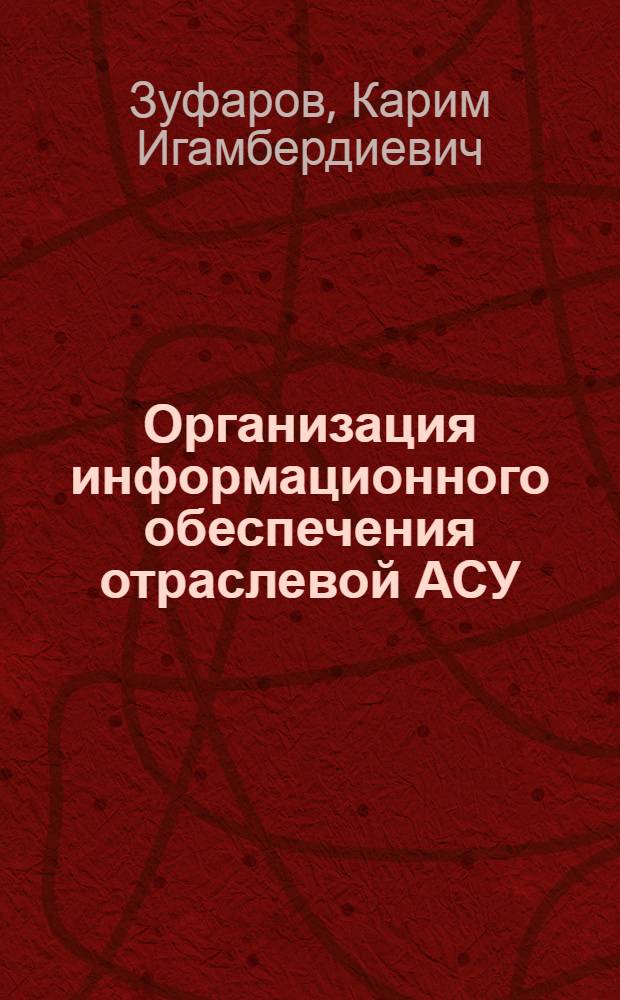 Зуфаров, Карим Игамбердиевич

Организация информационного обеспечения отраслевой АСУ